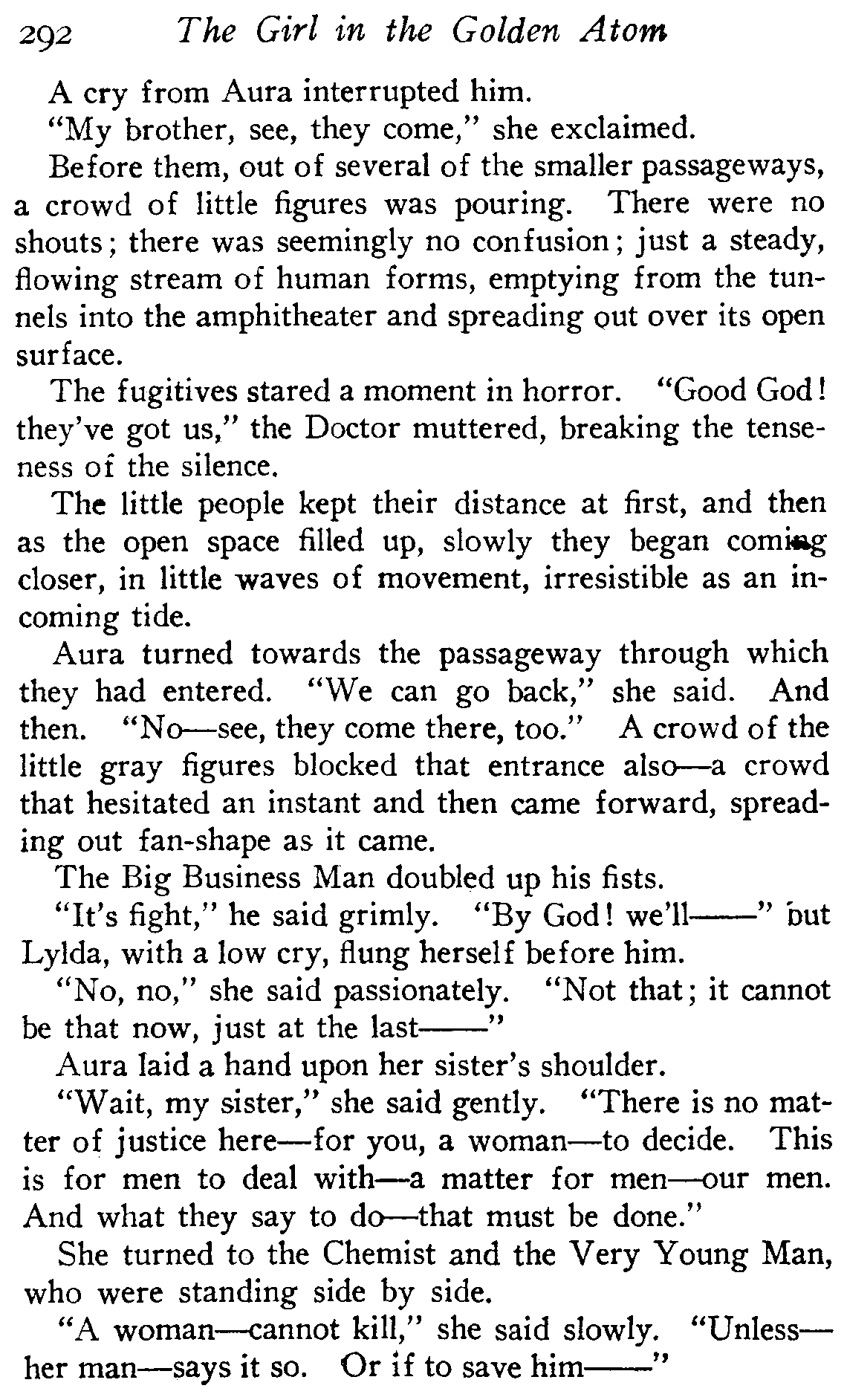 292 The Girl in the Golden Atom

A cry from Aura interrupted him.

"My brother, see, they come," she exclaimed.

Before them, out of several of the smaller passageways, a crowd of little figures was pouring. There were no shouts; there was seemingly no confusion; just a steady, flowing stream of human forms, emptying from the tunnels into the amphitheater and spreading out over its open surface.

The fugitives stared a moment in horror. "Good God! they've got us," the Doctor muttered, breaking the tenseness of the silence.

The little people kept their distance at first, and then as the open space filled up, slowly they began coming closer, in little waves of movement, irresistible as an incoming tide.

Aura turned towards the passageway through which they had entered. "We can go back," she said. And then. "No—see, they come there, too." A crowd of the little gray figures blocked that entrance also—a crowd that hesitated an instant and then came forward, spreading out fan-shape as it came.

The Big Business Man doubled up his fists.

"It's fight," he said grimly. "By God! we'll——" but Lylda, with a low cry, flung herself before him.

"No, no," she said passionately. "Not that; it cannot be that now, just at the last——"

Aura laid a hand upon her sister's shoulder.

"Wait, my sister," she said gently. "There is no matter of justice here—for you, a woman—to decide. This is for men to deal with—a matter for men—our men. And what they say to do—that must be done."

She turned to the Chemist and the Very Young Man, who were standing side by side.

"A woman—cannot kill," she said slowly. "Unless—her man—says it so. Or if to save him——"